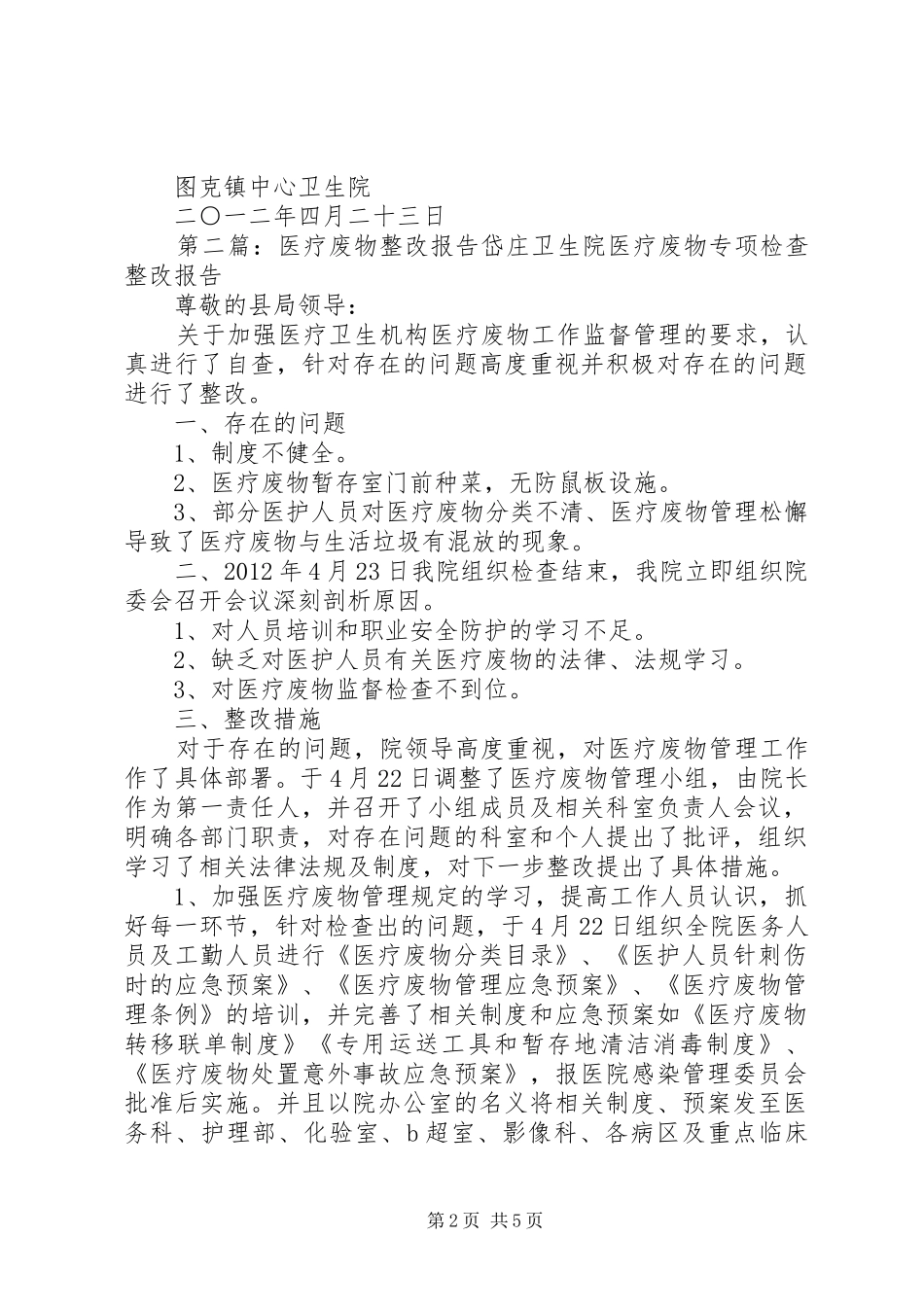 图克镇中心卫生院

二〇一二年四月二十三日

第二篇：医疗废物整改报告岱庄卫生院医疗废物专项检查整改报告

尊敬的县局领导：

关于加强医疗卫生机构医疗废物工作监督管理的要求，认真进行了自查，针对存在的问题高度重视并积极对存在的问题进行了整改。

一、存在的问题

1、制度不健全。

2、医疗废物暂存室门前种菜，无防鼠板设施。

3、部分医护人员对医疗废物分类不清、医疗废物管理松懈导致了医疗废物与生活垃圾有混放的现象。

二、2012年4月23日我院组织检查结束，我院立即组织院委会召开会议深刻剖析原因。

1、对人员培训和职业安全防护的学习不足。

2、缺乏对医护人员有关医疗废物的法律、法规学习。

3、对医疗废物监督检查不到位。

三、整改措施

对于存在的问题，院领导高度重视，对医疗废物管理工作作了具体部署。于4月22日调整了医疗废物管理小组，由院长作为第一责任人，并召开了小组成员及相关科室负责人会议，明确各部门职责，对存在问题的科室和个人提出了批评，组织学习了相关法律法规及制度，对下一步整改提出了具体措施。

1、加强医疗废物管理规定的学习，提高工作人员认识，抓好每一环节，针对检查出的问题，于4月22日组织全院医务人员及工勤人员进行《医疗废物分类目录》、《医护人员针刺伤时的应急预案》、《医疗废物管理应急预案》、《医疗废物管理条例》的培训，并完善了相关制度和应急预案如《医疗废物转移联单制度》《专用运送工具和暂存地清洁消毒制度》、《医疗废物处置意外事故应急预案》，报医院感染管理委员会批准后实施。并且以院办公室的名义将相关制度、预案发至医务科、护理部、化验室、b超室、影像科、各病区及重点临床

第2页 共5页